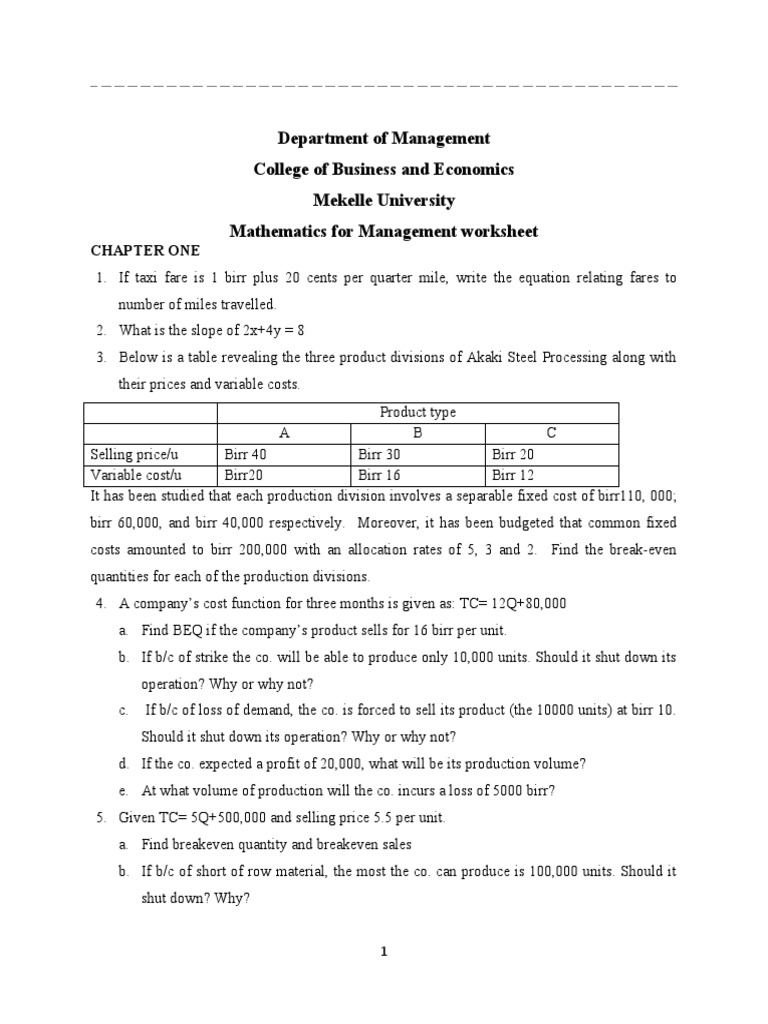 Department of Management
College of Business and Economics
Mekelle University
Mathematics for Management worksheet

CHAPTER ONE

1. If taxi fare is 1 birr plus 20 cents per quarter mile, write the equation relating fares to number of miles travelled.
2. What is the slope of $2x+4y = 8$
3. Below is a table revealing the three product divisions of Akaki Steel Processing along with their prices and variable costs.

| | Product type | | |
|---|---|---|---|
| | A | B | C |
| Selling price/u | Birr 40 | Birr 30 | Birr 20 |
| Variable cost/u | Birr20 | Birr 16 | Birr 12 |

It has been studied that each production division involves a separable fixed cost of birr110, 000; birr 60,000, and birr 40,000 respectively. Moreover, it has been budgeted that common fixed costs amounted to birr 200,000 with an allocation rates of 5, 3 and 2. Find the break-even quantities for each of the production divisions.

4. A company's cost function for three months is given as: TC= 12Q+80,000
a. Find BEQ if the company's product sells for 16 birr per unit.
b. If b/c of strike the co. will be able to produce only 10,000 units. Should it shut down its operation? Why or why not?
c. If b/c of loss of demand, the co. is forced to sell its product (the 10000 units) at birr 10. Should it shut down its operation? Why or why not?
d. If the co. expected a profit of 20,000, what will be its production volume?
e. At what volume of production will the co. incurs a loss of 5000 birr?
5. Given TC= 5Q+500,000 and selling price 5.5 per unit.
a. Find breakeven quantity and breakeven sales
b. If b/c of short of row material, the most the co. can produce is 100,000 units. Should it shut down? Why?

1